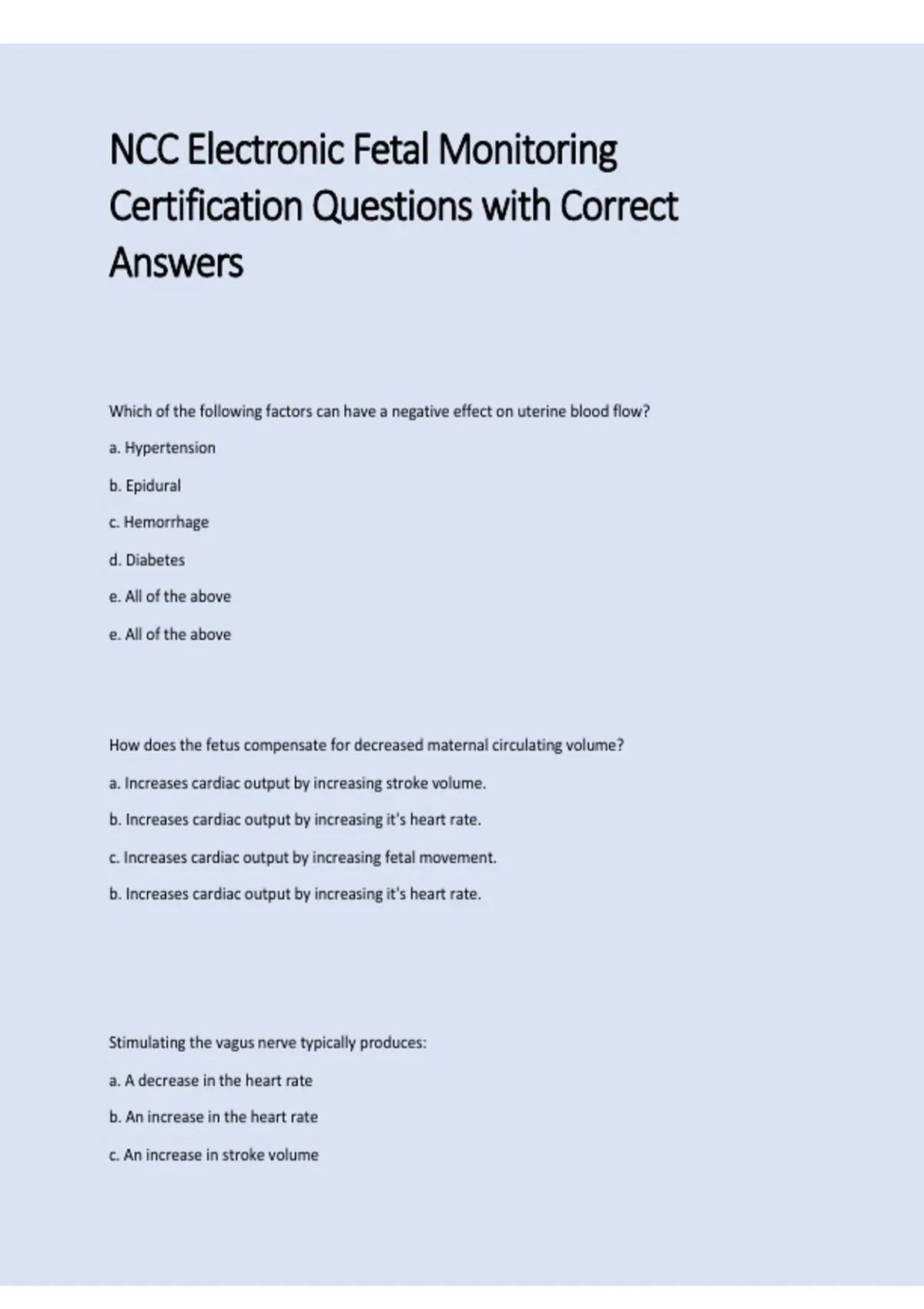 NCC Electronic Fetal Monitoring Certification Questions with Correct Answers

Which of the following factors can have a negative effect on uterine blood flow?

a. Hypertension

b. Epidural

c. Hemorrhage

d. Diabetes

e. All of the above

e. All of the above

How does the fetus compensate for decreased maternal circulating volume?

a. Increases cardiac output by increasing stroke volume.

b. Increases cardiac output by increasing it's heart rate.

c. Increases cardiac output by increasing fetal movement.

b. Increases cardiac output by increasing it's heart rate.

Stimulating the vagus nerve typically produces:

a. A decrease in the heart rate

b. An increase in the heart rate

c. An increase in stroke volume